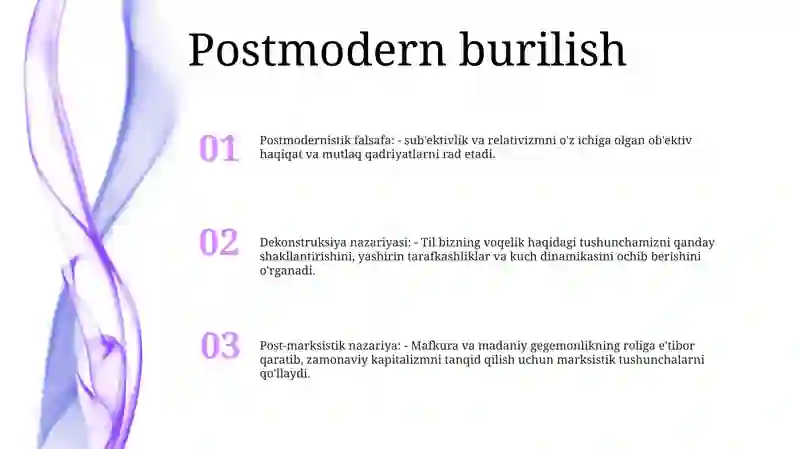 Postmodern burilish

01

Postmodernistik falsafa: - sub'ektivlik va relativizmni o'z ichiga olgan ob'ektiv haqiqat va mutlaq qadriyatlarni rad etadi.

02

Dekonstruksiya nazariyasi: - Til bizning voqelik haqidagi tushunchamizni qanday shakllantirishini, yashirin tarafkashliklar va kuch dinamikasini ochib berishini o'rganadi.

03

Post-marksistik nazariya: - Mafkura va madaniy gegemonlikning roliga e'tibor qaratib, zamonaviy kapitalizmni tanqid qilish uchun marksistik tushunchalarni qo'llaydi.